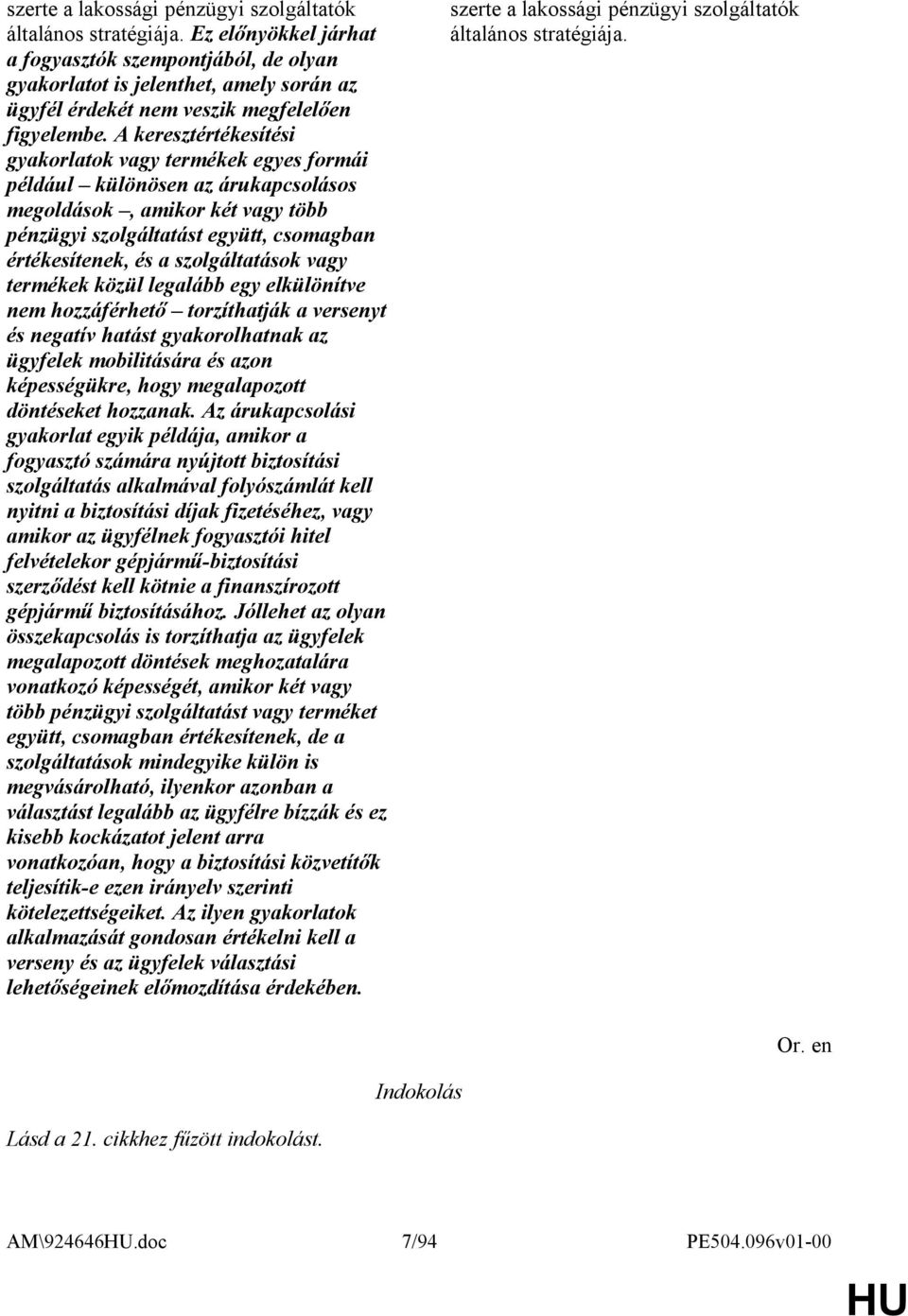 szerte a lakossági pénzügyi szolgáltatók általános stratégiája. Ez előnyökkel járhat a fogyasztók szempontjából, de olyan gyakorlatot is jelenthet, amely során az ügyfél érdekét nem veszik megfelelően figyelembe. A keresztértékesítési gyakorlatok vagy termékek egyes formái például – különösen az árukapcsolásos megoldások –, amikor két vagy több pénzügyi szolgáltatást együtt, csomagban értékesítenek, és a szolgáltatások vagy termékek közül legalább egy elkülönítve nem hozzáférhető – torzíthatják a versenyt és negatív hatást gyakorolhatnak az ügyfelek mobilitására és azon képességükre, hogy megalapozott döntéseket hozzanak. Az árukapcsolási gyakorlat egyik példája, amikor a fogyasztó számára nyújtott biztosítási szolgáltatás alkalmával folyószámlát kell nyitni a biztosítási díjak fizetéséhez, vagy amikor az ügyfélnek fogyasztói hitel felvételekor gépjármű-biztosítási szerződést kell kötnie a finanszírozott gépjármű biztosításához. Jóllehet az olyan összekapcsolás is torzíthatja az ügyfelek megalapozott döntések meghozatalára vonatkozó képességét, amikor két vagy több pénzügyi szolgáltatást vagy terméket együtt, csomagban értékesítenek, de a szolgáltatások mindegyike külön is megvásárolható, ilyenkor azonban a választást legalább az ügyfélre bízzák és ez kisebb kockázatot jelent arra vonatkozóan, hogy a biztosítási közvetítők teljesítik-e ezen irányelv szerinti kötelezettségeiket. Az ilyen gyakorlatok alkalmazását gondosan értékelni kell a verseny és az ügyfelek választási lehetőségeinek előmozdítása érdekében.

szerte a lakossági pénzügyi szolgáltatók általános stratégiája.

Or. en

Indokolás

Lásd a 21. cikkhez fűzött indokolást.

AM\924646HU.doc 7/94 PE504.096v01-00

HU